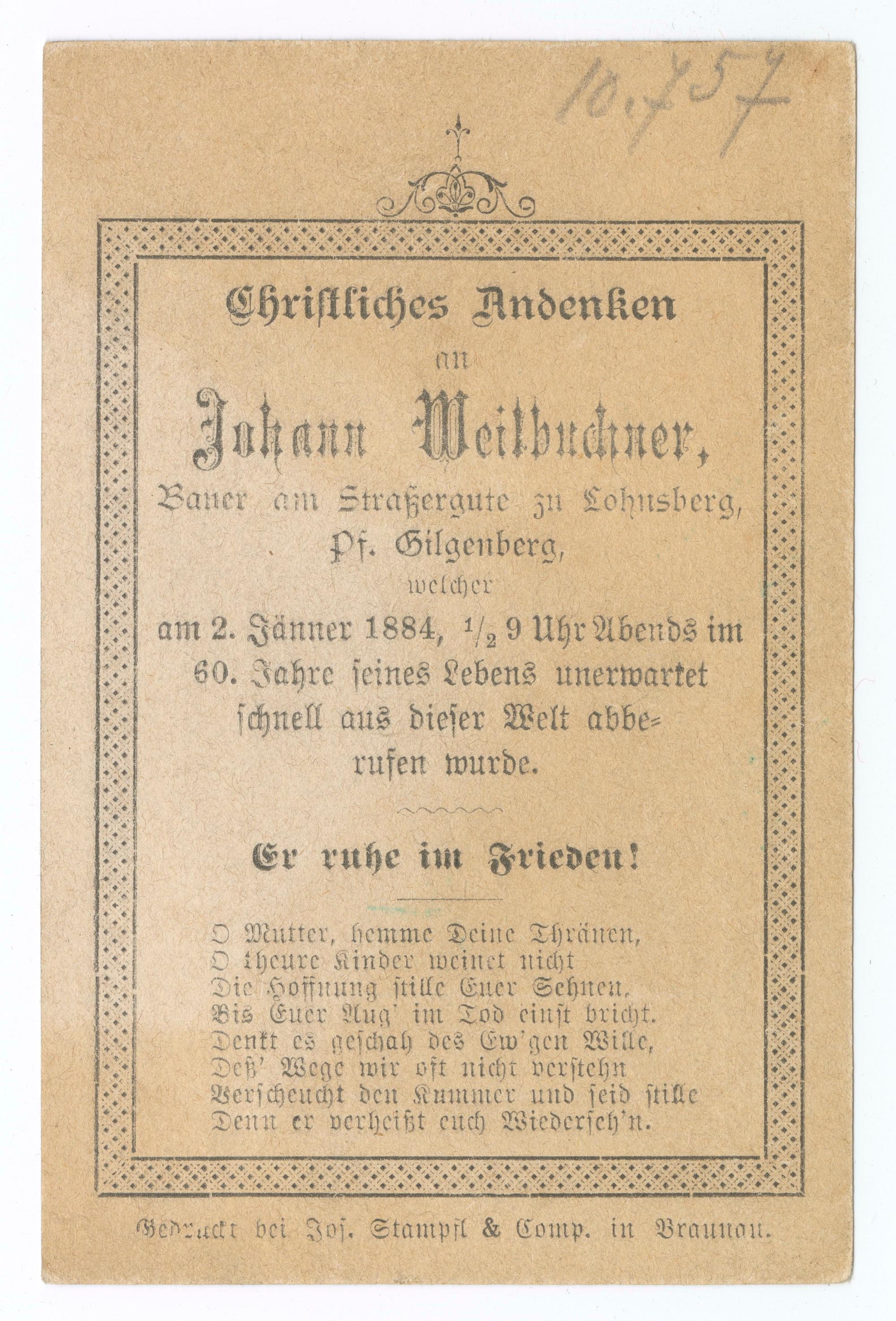 10.757

Christliches Andenken
an
Johann Weilbuchner,
Bauer am Straßergute zu Lohnsberg,
Pf. Gilgenberg,
welcher
am 2. Jänner 1884, $\frac{1}{2}$ 9 Uhr Abends im 60. Jahre seines Lebens unerwartet schnell aus dieser Welt abberufen wurde.

Er ruhe im Frieden!

O Mutter, hemme Deine Thränen,
O theure Kinder weinet nicht
Die Hoffnung stille Euer Sehnen,
Bis Euer Aug' im Tod einst bricht.
Denkt es geschah des Ew'gen Wille,
Deß' Wege wir oft nicht verstehn
Verscheucht den Kummer und seid stille
Denn er verheißt euch Wiederseh'n.

Gedruckt bei Jos. Stampfl & Comp. in Braunau.